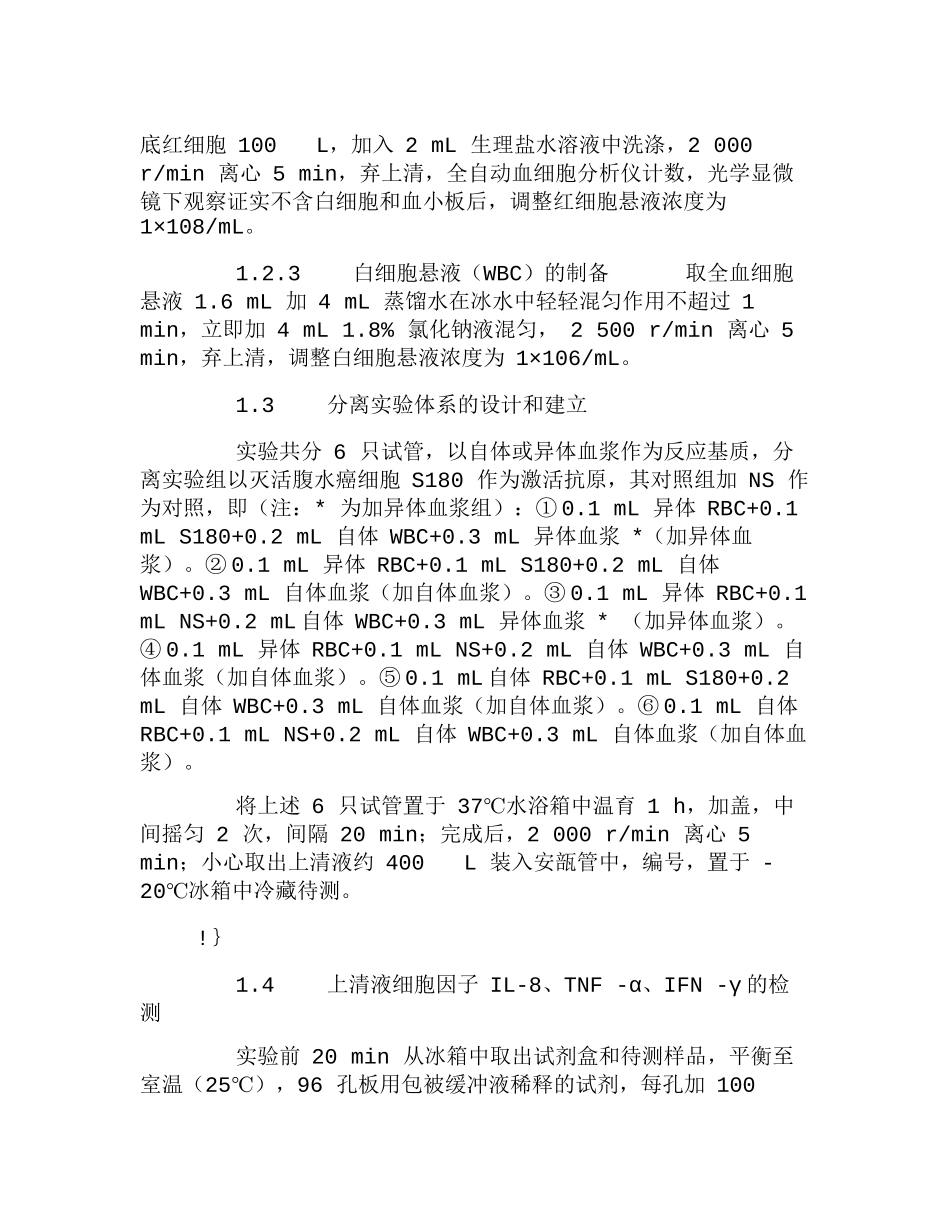 底红细胞 100 L，加入 2 mL 生理盐水溶液中洗涤，2 000 r/min 离心 5 min，弃上清，全自动血细胞分析仪计数，光学显微镜下观察证实不含白细胞和血小板后，调整红细胞悬液浓度为 1×108/mL。

1.2.3 白细胞悬液（WBC）的制备 取全血细胞悬液 1.6 mL 加 4 mL 蒸馏水在冰水中轻轻混匀作用不超过 1 min，立即加 4 mL 1.8% 氯化钠液混匀， 2 500 r/min 离心 5 min，弃上清，调整白细胞悬液浓度为 1×106/mL。

1.3 分离实验体系的设计和建立

实验共分 6 只试管，以自体或异体血浆作为反应基质，分离实验组以灭活腹水癌细胞 S180 作为激活抗原，其对照组加 NS 作为对照，即（注：* 为加异体血浆组）：①0.1 mL 异体 RBC+0.1 mL S180+0.2 mL 自体 WBC+0.3 mL 异体血浆 *（加异体血浆）。②0.1 mL 异体 RBC+0.1 mL S180+0.2 mL 自体 WBC+0.3 mL 自体血浆（加自体血浆）。③0.1 mL 异体 RBC+0.1 mL NS+0.2 mL自体 WBC+0.3 mL 异体血浆 * （加异体血浆）。④0.1 mL 异体 RBC+0.1 mL NS+0.2 mL 自体 WBC+0.3 mL 自体血浆（加自体血浆）。⑤0.1 mL自体 RBC+0.1 mL S180+0.2 mL 自体 WBC+0.3 mL 自体血浆（加自体血浆）。⑥0.1 mL 自体 RBC+0.1 mL NS+0.2 mL 自体 WBC+0.3 mL 自体血浆（加自体血浆）。

将上述 6 只试管置于 37℃水浴箱中温育 1 h，加盖，中间摇匀 2 次，间隔 20 min；完成后，2 000 r/min 离心 5 min；小心取出上清液约 400 L 装入安瓿管中，编号，置于 -20℃冰箱中冷藏待测。

!}

1.4 上清液细胞因子 IL-8、TNF -α、IFN -γ的检测

实验前 20 min 从冰箱中取出试剂盒和待测样品，平衡至室温（25℃），96 孔板用包被缓冲液稀释的试剂，每孔加 100